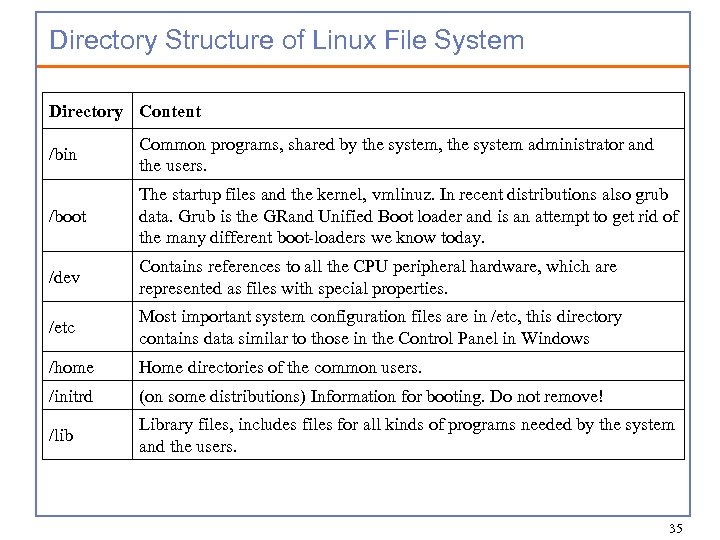 Directory Structure of Linux File System

| Directory | Content |
|---|---|
| /bin | Common programs, shared by the system, the system administrator and the users. |
| /boot | The startup files and the kernel, vmlinuz. In recent distributions also grub data. Grub is the GRand Unified Boot loader and is an attempt to get rid of the many different boot-loaders we know today. |
| /dev | Contains references to all the CPU peripheral hardware, which are represented as files with special properties. |
| /etc | Most important system configuration files are in /etc, this directory contains data similar to those in the Control Panel in Windows |
| /home | Home directories of the common users. |
| /initrd | (on some distributions) Information for booting. Do not remove! |
| /lib | Library files, includes files for all kinds of programs needed by the system and the users. |

35